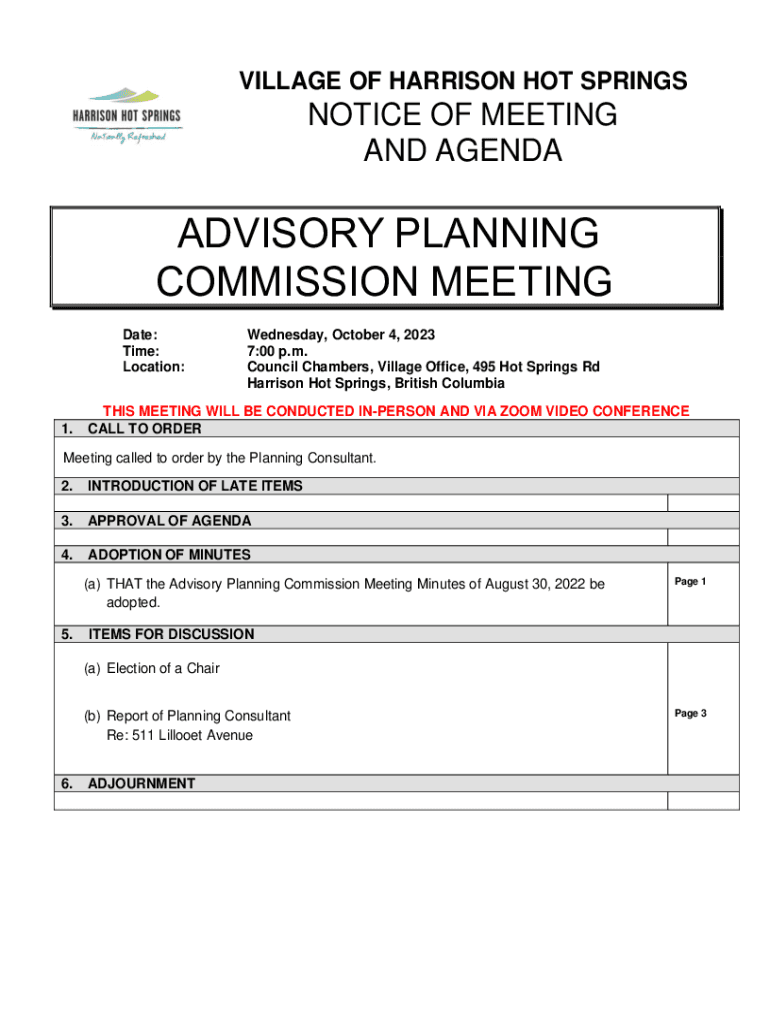 HARRISON HOT SPRINGS
Naturally Refreshed

VILLAGE OF HARRISON HOT SPRINGS
NOTICE OF MEETING
AND AGENDA

ADVISORY PLANNING COMMISSION MEETING

Date: Wednesday, October 4, 2023
Time: 7:00 p.m.
Location: Council Chambers, Village Office, 495 Hot Springs Rd
Harrison Hot Springs, British Columbia

THIS MEETING WILL BE CONDUCTED IN-PERSON AND VIA ZOOM VIDEO CONFERENCE

1. CALL TO ORDER

Meeting called to order by the Planning Consultant.

2. INTRODUCTION OF LATE ITEMS

3. APPROVAL OF AGENDA

4. ADOPTION OF MINUTES

(a) THAT the Advisory Planning Commission Meeting Minutes of August 30, 2022 be adopted. Page 1

5. ITEMS FOR DISCUSSION

(a) Election of a Chair

(b) Report of Planning Consultant
Re: 511 Lillooet Avenue Page 3

6. ADJOURNMENT